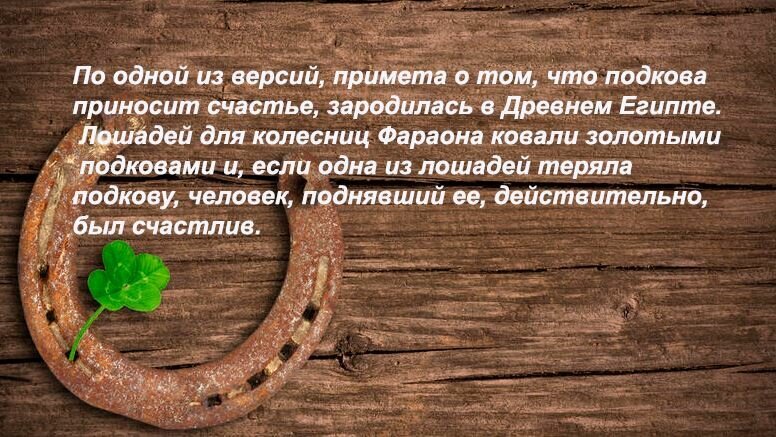 По одной из версий, примета о том, что подкова приносит счастье, зародилась в Древнем Египте. Лошадей для колесниц Фараона ковали золотыми подковами и, если одна из лошадей теряла подкову, человек, поднявший ее, действительно, был счастлив.